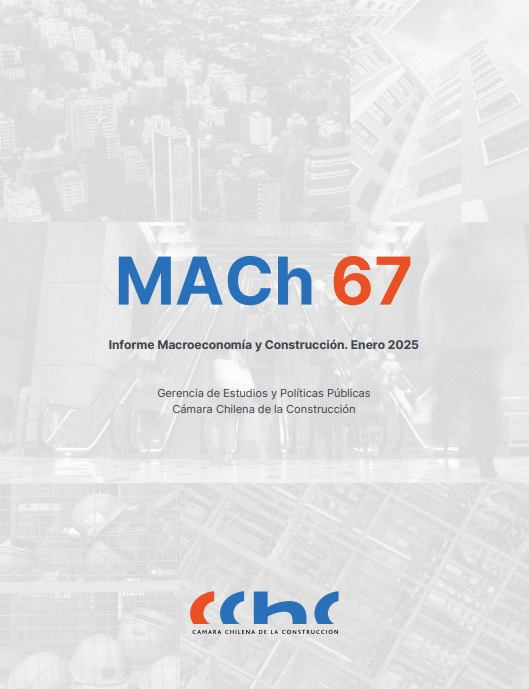 MACh 67

Informe Macroeconomía y Construcción. Enero 2025

Gerencia de Estudios y Políticas Públicas
Cámara Chilena de la Construcción

cchc
CAMARA CHILENA DE LA CONSTRUCCION